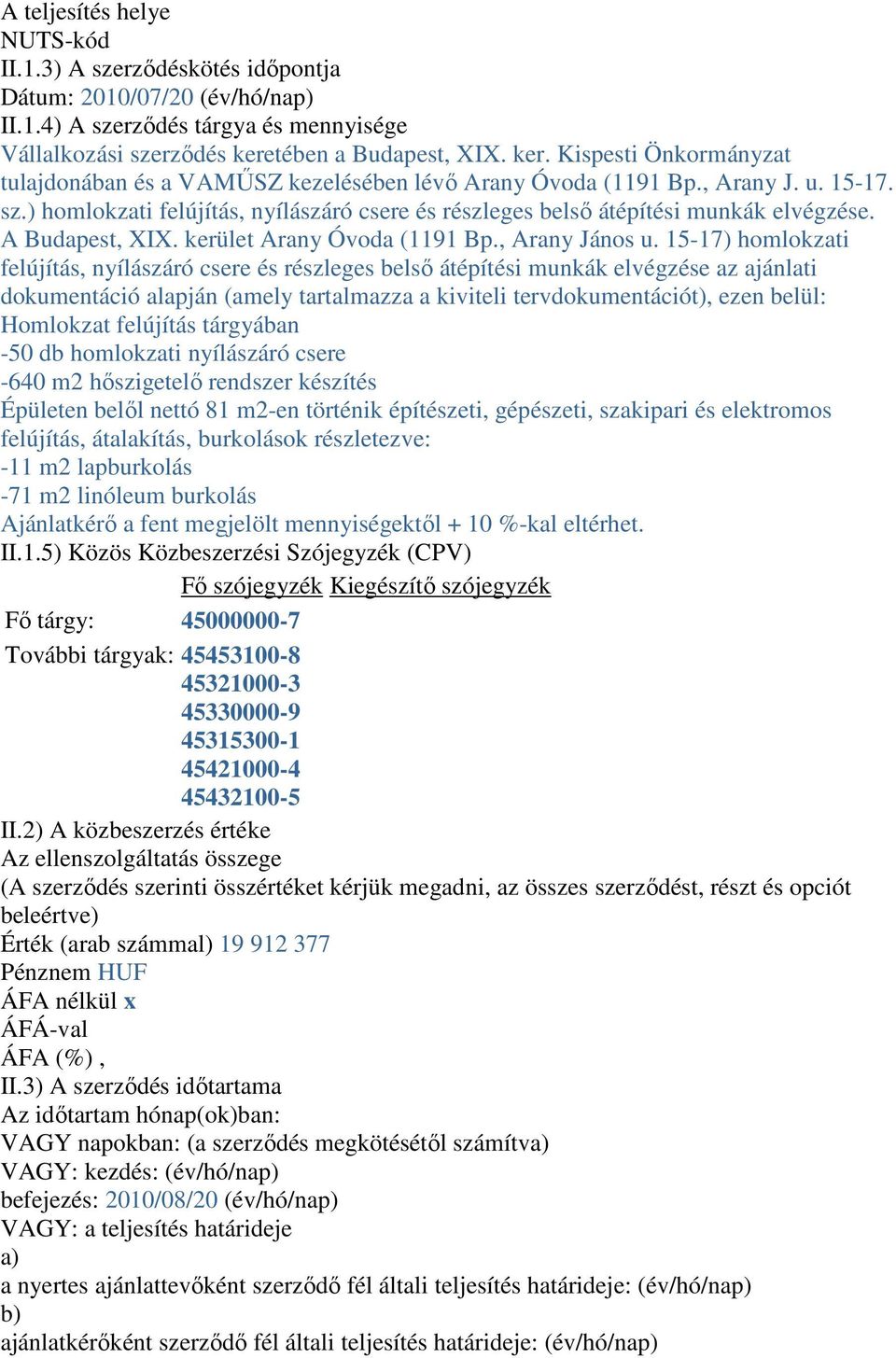 A teljesítés helye
NUTS-kód
II.1.3) A szerződéskötés időpontja
Dátum: 2010/07/20 (év/hó/nap)
II.1.4) A szerződés tárgya és mennyisége
Vállalkozási szerződés keretében a Budapest, XIX. ker. Kispesti Önkormányzat tulajdonában és a VAMŰSZ kezelésében lévő Arany Óvoda (1191 Bp., Arany J. u. 15-17. sz.) homlokzati felújítás, nyílászáró csere és részleges belső átépítési munkák elvégzése. A Budapest, XIX. kerület Arany Óvoda (1191 Bp., Arany János u. 15-17) homlokzati felújítás, nyílászáró csere és részleges belső átépítési munkák elvégzése az ajánlati dokumentáció alapján (amely tartalmazza a kiviteli tervdokumentációt), ezen belül:
Homlokzat felújítás tárgyában
-50 db homlokzati nyílászáró csere
-640 m2 hőszigetelő rendszer készítés
Épületen belől nettó 81 m2-en történik építészeti, gépészeti, szakipari és elektromos felújítás, átalakítás, burkolások részletezve:
-11 m2 lapburkolás
-71 m2 linóleum burkolás
Ajánlatkérő a fent megjelölt mennyiségektől + 10 %-kal eltérhet.
II.1.5) Közös Közbeszerzési Szójegyzék (CPV)

| | Fő szójegyzék | Kiegészítő szójegyzék |
|---|---|---|
| Fő tárgy: | 45000000-7 | |
| További tárgyak: | 45453100-8 | |
| | 45321000-3 | |
| | 45330000-9 | |
| | 45315300-1 | |
| | 45421000-4 | |
| | 45432100-5 | |

II.2) A közbeszerzés értéke
Az ellenszolgáltatás összege
(A szerződés szerinti összértéket kérjük megadni, az összes szerződést, részt és opciót beleértve)
Érték (arab számmal) 19 912 377
Pénznem HUF
ÁFA nélkül x
ÁFÁ-val
ÁFA (%) ,
II.3) A szerződés időtartama
Az időtartam hónap(ok)ban:
VAGY napokban: (a szerződés megkötésétől számítva)
VAGY: kezdés: (év/hó/nap)
befejezés: 2010/08/20 (év/hó/nap)
VAGY: a teljesítés határideje
a)
a nyertes ajánlattevőként szerződő fél általi teljesítés határideje: (év/hó/nap)
b)
ajánlatkérőként szerződő fél általi teljesítés határideje: (év/hó/nap)